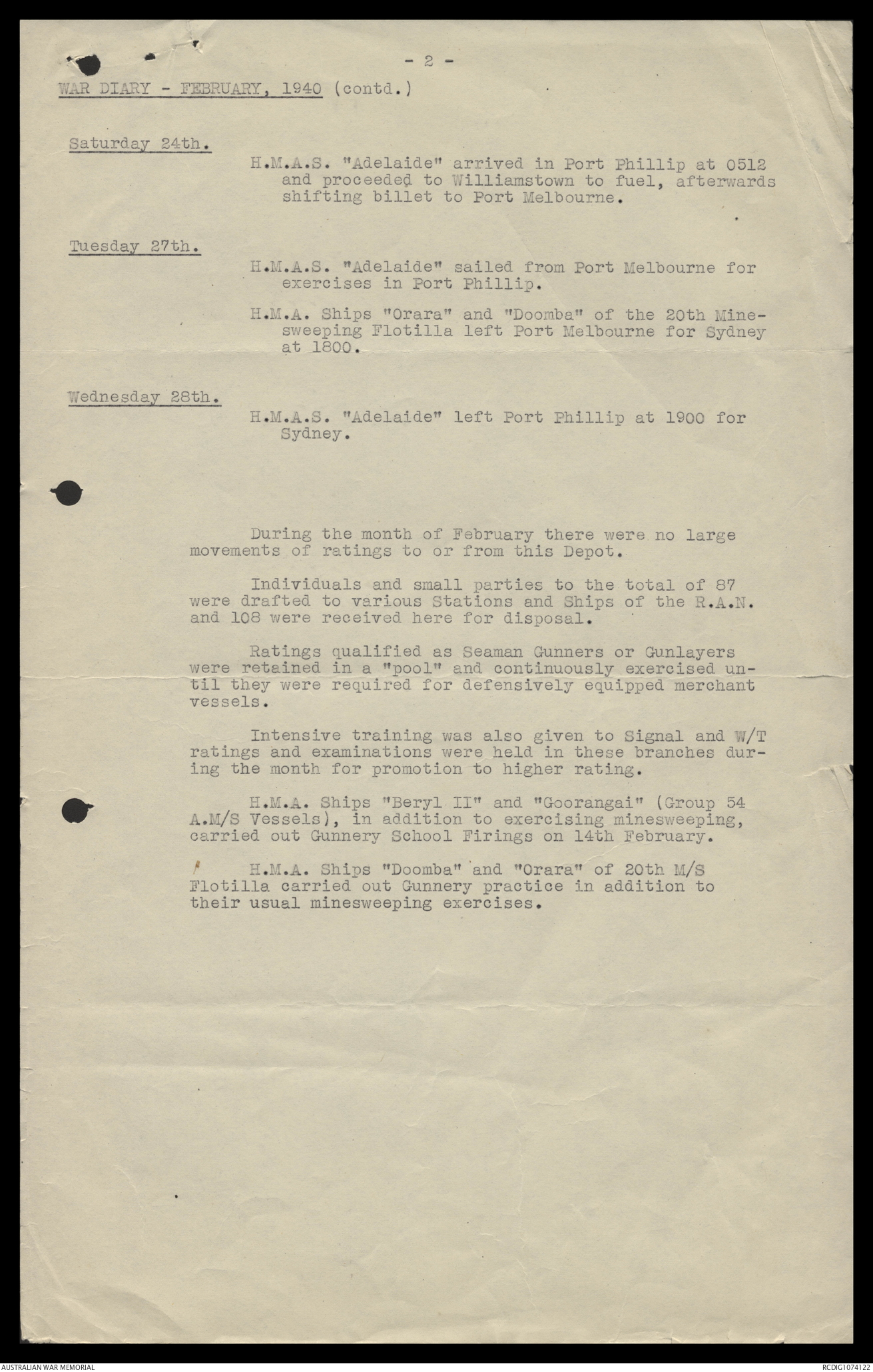 - 2 -

WAR DIARY - FEBRUARY, 1940 (contd.)

Saturday 24th.

H.M.A.S. "Adelaide" arrived in Port Phillip at 0512 and proceeded to Williamstown to fuel, afterwards shifting billet to Port Melbourne.

Tuesday 27th.

H.M.A.S. "Adelaide" sailed from Port Melbourne for exercises in Port Phillip.

H.M.A. Ships "Orara" and "Doomba" of the 20th Minesweeping Flotilla left Port Melbourne for Sydney at 1800.

Wednesday 28th.

H.M.A.S. "Adelaide" left Port Phillip at 1900 for Sydney.

During the month of February there were no large movements of ratings to or from this Depot.

Individuals and small parties to the total of 87 were drafted to various Stations and Ships of the R.A.N. and 108 were received here for disposal.

Ratings qualified as Seaman Gunners or Gunlayers were retained in a "pool" and continuously exercised until they were required for defensively equipped merchant vessels.

Intensive training was also given to Signal and W/T ratings and examinations were held in these branches during the month for promotion to higher rating.

H.M.A. Ships "Beryl II" and "Goorangai" (Group 54 A.M/S Vessels), in addition to exercising minesweeping, carried out Gunnery School Firings on 14th February.

H.M.A. Ships "Doomba" and "Orara" of 20th M/S Flotilla carried out Gunnery practice in addition to their usual minesweeping exercises.

AUSTRALIAN WAR MEMORIAL

RCDIG1074122